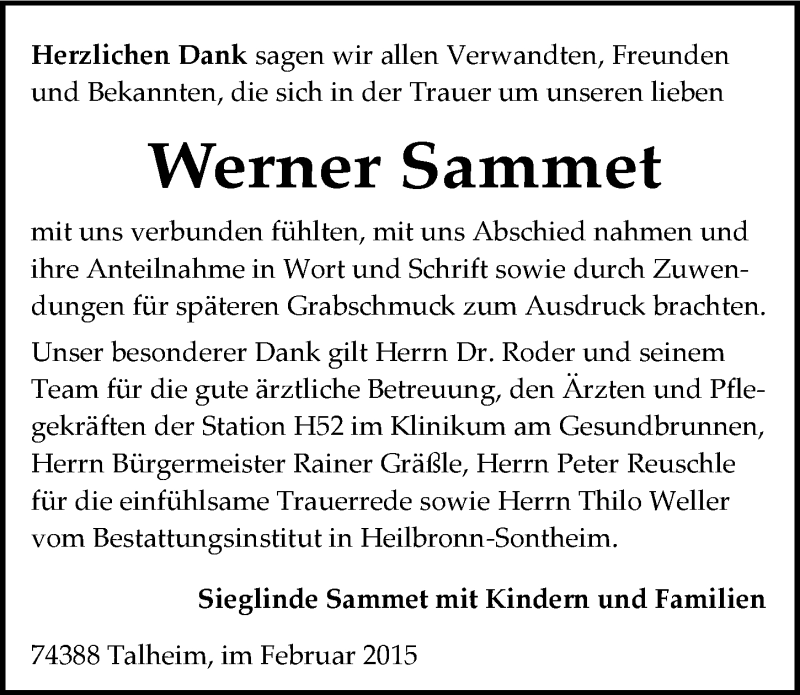 Herzlichen Dank sagen wir allen Verwandten, Freunden und Bekannten, die sich in der Trauer um unseren lieben

Werner Sammet

mit uns verbunden fühlten, mit uns Abschied nahmen und ihre Anteilnahme in Wort und Schrift sowie durch Zuwendungen für späteren Grabschmuck zum Ausdruck brachten.

Unser besonderer Dank gilt Herrn Dr. Roder und seinem Team für die gute ärztliche Betreuung, den Ärzten und Pflegekräften der Station H52 im Klinikum am Gesundbrunnen, Herrn Bürgermeister Rainer Gräßle, Herrn Peter Reuschle für die einfühlsame Trauerrede sowie Herrn Thilo Weller vom Bestattungsinstitut in Heilbronn-Sontheim.

Sieglinde Sammet mit Kindern und Familien

74388 Talheim, im Februar 2015